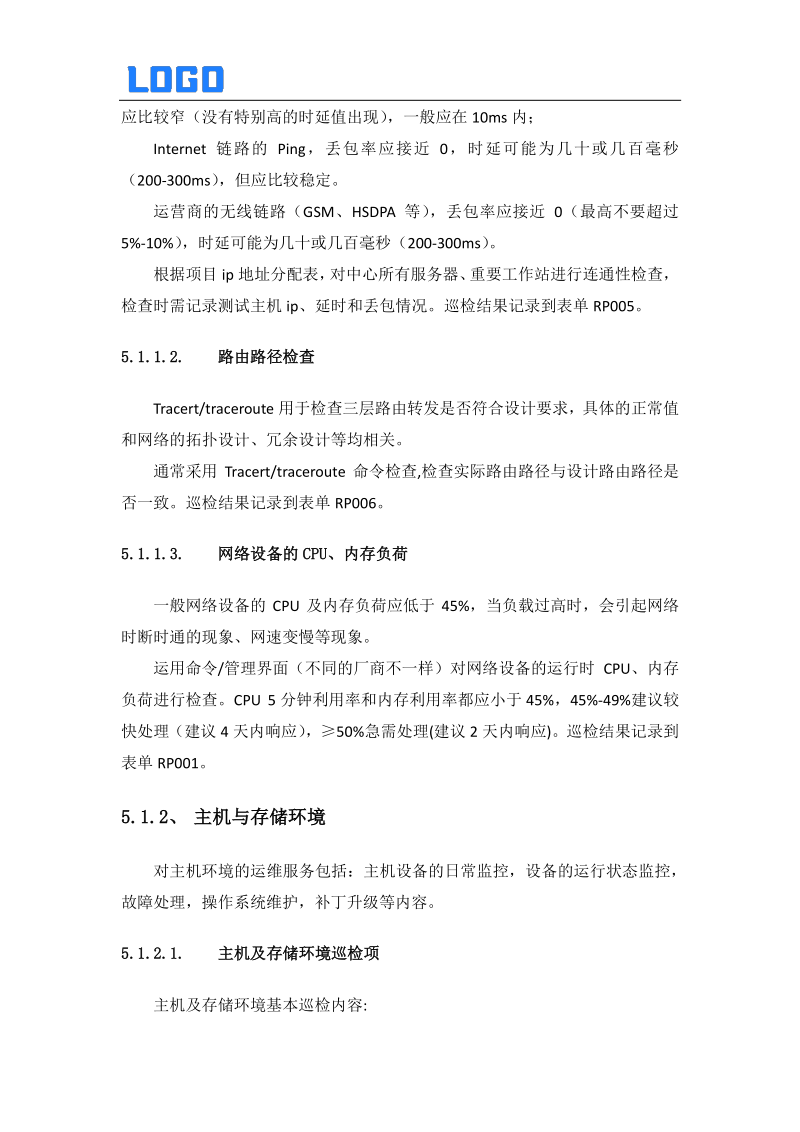 LOGO

应比较窄（没有特别高的时延值出现），一般应在 10ms 内；

Internet 链路的 Ping，丢包率应接近 0，时延可能为几十或几百毫秒（200-300ms），但应比较稳定。

运营商的无线链路（GSM、HSDPA 等），丢包率应接近 0（最高不要超过 5%-10%），时延可能为几十或几百毫秒（200-300ms）。

根据项目 ip 地址分配表，对中心所有服务器、重要工作站进行连通性检查，检查时需记录测试主机 ip、延时和丢包情况。巡检结果记录到表单 RP005。

5.1.1.2. 路由路径检查

Tracert/traceroute 用于检查三层路由转发是否符合设计要求，具体的正常值和网络的拓扑设计、冗余设计等均相关。

通常采用 Tracert/traceroute 命令检查,检查实际路由路径与设计路由路径是否一致。巡检结果记录到表单 RP006。

5.1.1.3. 网络设备的 CPU、内存负荷

一般网络设备的 CPU 及内存负荷应低于 45%，当负载过高时，会引起网络时断时通的现象、网速变慢等现象。

运用命令/管理界面（不同的厂商不一样）对网络设备的运行时 CPU、内存负荷进行检查。CPU 5 分钟利用率和内存利用率都应小于 45%，45%-49%建议较快处理（建议 4 天内响应），≥50%急需处理(建议 2 天内响应)。巡检结果记录到表单 RP001。

5.1.2、 主机与存储环境

对主机环境的运维服务包括：主机设备的日常监控，设备的运行状态监控，故障处理，操作系统维护，补丁升级等内容。

5.1.2.1. 主机及存储环境巡检项

主机及存储环境基本巡检内容: